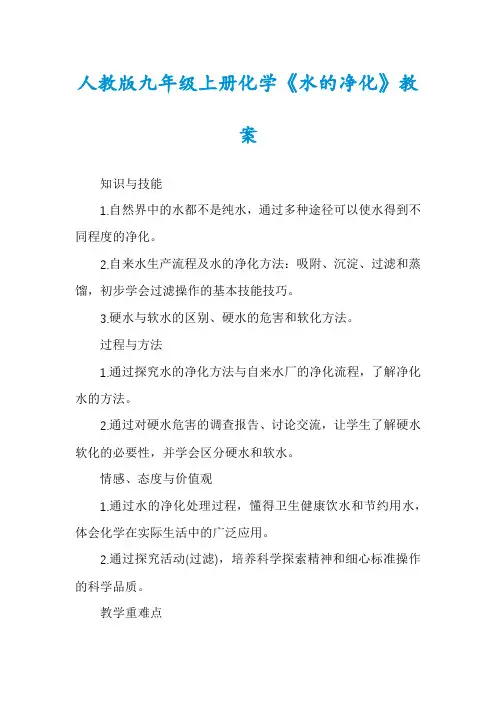 人教版九年级上册化学《水的净化》教案

知识与技能

1.自然界中的水都不是纯水，通过多种途径可以使水得到不同程度的净化。

2.自来水生产流程及水的净化方法：吸附、沉淀、过滤和蒸馏，初步学会过滤操作的基本技能技巧。

3.硬水与软水的区别、硬水的危害和软化方法。

过程与方法

1.通过探究水的净化方法与自来水厂的净化流程，了解净化水的方法。

2.通过对硬水危害的调查报告、讨论交流，让学生了解硬水软化的必要性，并学会区分硬水和软水。

情感、态度与价值观

1.通过水的净化处理过程，懂得卫生健康饮水和节约用水，体会化学在实际生活中的广泛应用。

2.通过探究活动(过滤)，培养科学探索精神和细心标准操作的科学品质。

教学重难点